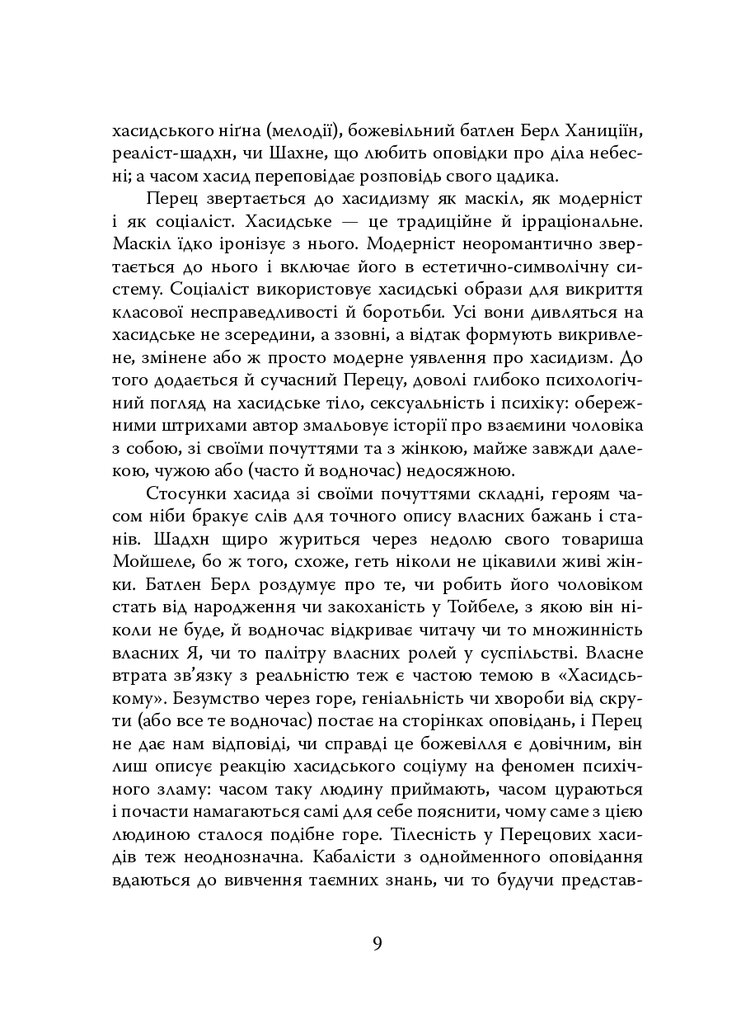 хасидського ніґна (мелодії), божевільний батлен Берл Ханиціїн, реаліст-шадхн, чи Шахне, що любить оповідки про діла небесні; а часом хасид переповідає розповідь свого цадика.

Перец звертається до хасидизму як маскіл, як модерніст і як соціаліст. Хасидське — це традиційне й ірраціональне. Маскіл їдко іронізує з нього. Модерніст неоромантично звертається до нього і включає його в естетично-символічну систему. Соціаліст використовує хасидські образи для викриття класової несправедливості й боротьби. Усі вони дивляться на хасидське не зсередини, а ззовні, а відтак формують викривлене, змінене або ж просто модерне уявлення про хасидизм. До того додається й сучасний Перецу, доволі глибоко психологічний погляд на хасидське тіло, сексуальність і психіку: обережними штрихами автор змальовує історії про взаємини чоловіка з собою, зі своїми почуттями та з жінкою, майже завжди далекою, чужою або (часто й водночас) недосяжною.

Стосунки хасида зі своїми почуттями складні, героям часом ніби бракує слів для точного опису власних бажань і станів. Шадхн щиро журиться через недолю свого товариша Мойшеле, бо ж того, схоже, геть ніколи не цікавили живі жінки. Батлен Берл роздумує про те, чи робить його чоловіком стать від народження чи закоханість у Тойбеле, з якою він ніколи не буде, й водночас відкриває читачу чи то множинність власних Я, чи то палітру власних ролей у суспільстві. Власне втрата зв'язку з реальністю теж є частою темою в «Хасидському». Безумство через горе, геніальність чи хвороби від скрути (або все те водночас) постає на сторінках оповідань, і Перец не дає нам відповіді, чи справді це божевілля є довічним, він лиш описує реакцію хасидського соціуму на феномен психічного зламу: часом таку людину приймають, часом цураються і почасти намагаються самі для себе пояснити, чому саме з цією людиною сталося подібне горе. Тілесність у Перецових хасидів теж неоднозначна. Кабалісти з однойменного оповідання вдаються до вивчення таємних знань, чи то будучи представ-

9